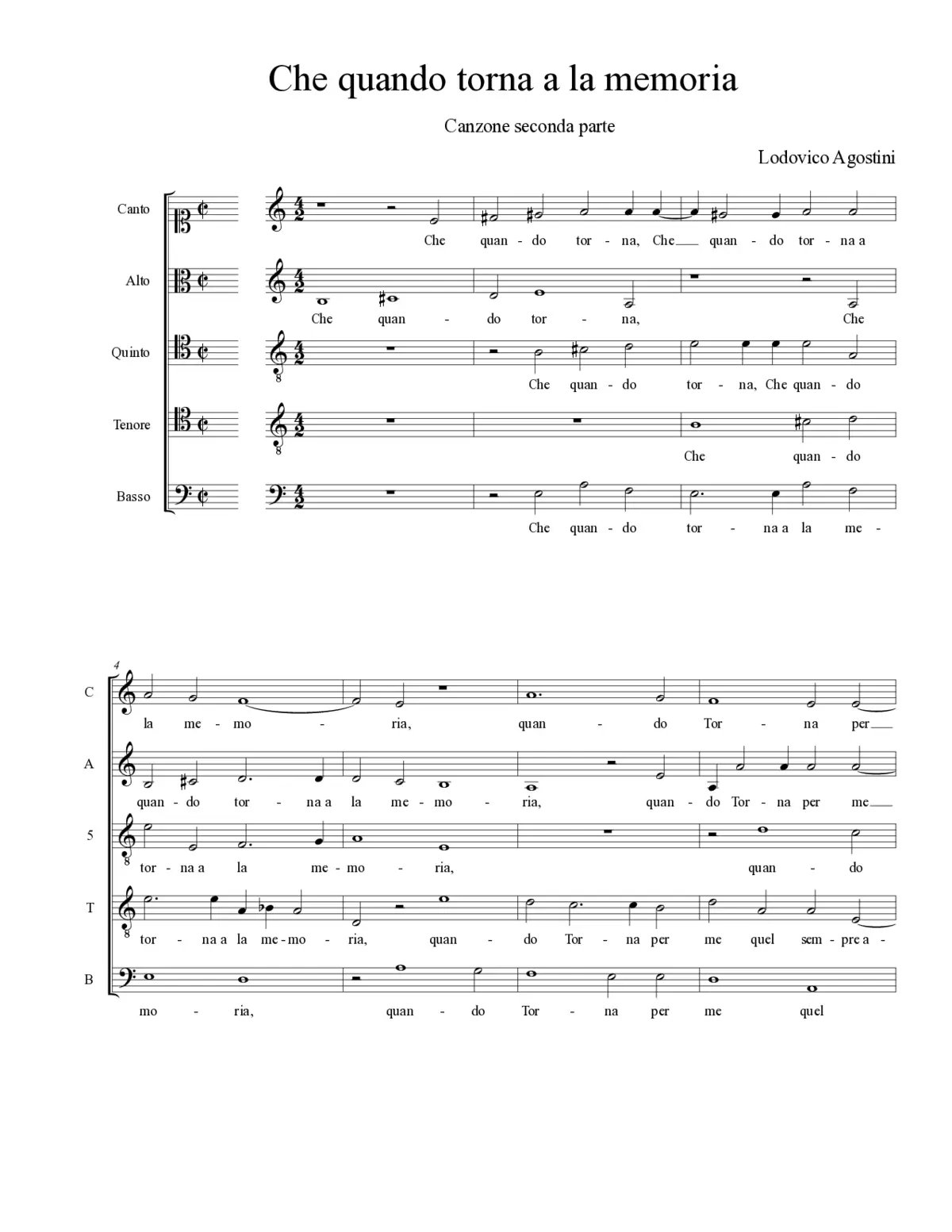 Che quando torna a la memoria

Canzone seconda parte

Lodovico Agostini

Canto
Che quan - do tor - na, Che quan - do tor - na a

Alto
Che quan - do tor - na, Che

Quinto
Che quan - do tor - na, Che quan - do

Tenore
Che quan - do

Basso
Che quan - do tor - na a la me -

4

C
la me - mo - ria, quan - do Tor - na per

A
quan - do tor - na a la me - mo - ria, quan - do Tor - na per me

5
tor - na a la me - mo - ria, quan - do

T
tor - na a la me - mo - ria, quan - do Tor - na per me quel sem - pre a -

B
mo - ria, quan - do Tor - na per me quel